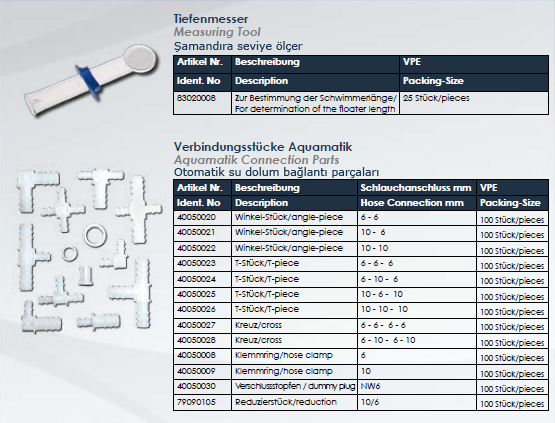 Tiefenmesser
Measuring Tool
Şamandıra seviye ölçer

| Artikel Nr. | Beschreibung | VPE |
|---|---|---|
| Ident. No | Description | Packing-Size |
| 83020008 | Zur Bestimmung der Schwimmerlänge/ For determination of the floater length | 25 Stück/pieces |

Verbindungsstücke Aquamatik
Aquamatik Connection Parts
Otomatik su dolum bağlantı parçaları

| Artikel Nr. | Beschreibung | Schlauchanschluss mm | VPE |
|---|---|---|---|
| Ident. No | Description | Hose Connection mm | Packing-Size |
| 40050020 | Winkel-Stück/angle-piece | 6 - 6 | 100 Stück/pieces |
| 40050021 | Winkel-Stück/angle-piece | 10 - 6 | 100 Stück/pieces |
| 40050022 | Winkel-Stück/angle-piece | 10 - 10 | 100 Stück/pieces |
| 40050023 | T-Stück/T-piece | 6 - 6 - 6 | 100 Stück/pieces |
| 40050024 | T-Stück/T-piece | 6 - 10 - 6 | 100 Stück/pieces |
| 40050025 | T-Stück/T-piece | 10 - 6 - 10 | 100 Stück/pieces |
| 40050026 | T-Stück/T-piece | 10 - 10 - 10 | 100 Stück/pieces |
| 40050027 | Kreuz/cross | 6 - 6 - 6 - 6 | 100 Stück/pieces |
| 40050028 | Kreuz/cross | 6 - 10 - 6 - 10 | 100 Stück/pieces |
| 40050008 | Klemmring/hose clamp | 6 | 100 Stück/pieces |
| 40050009 | Klemmring/hose clamp | 10 | 100 Stück/pieces |
| 40050030 | Verschlussstopfen / dummy plug | NW6 | 100 Stück/pieces |
| 79090105 | Reduzierstück/reduction | 10/6 | 100 Stück/pieces |